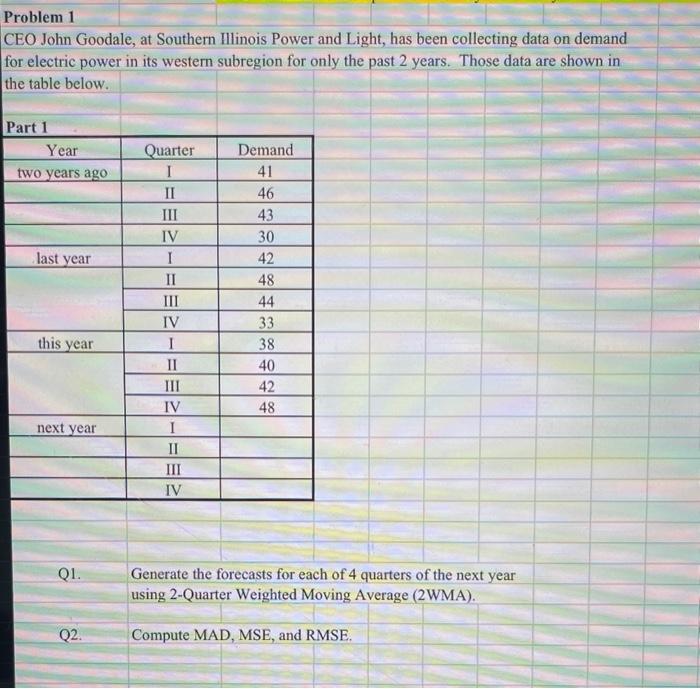 Problem 1

CEO John Goodale, at Southern Illinois Power and Light, has been collecting data on demand for electric power in its western subregion for only the past 2 years. Those data are shown in the table below.

Part 1

| Year | Quarter | Demand |
|---|---|---|
| two years ago | I | 41 |
| | II | 46 |
| | III | 43 |
| | IV | 30 |
| last year | I | 42 |
| | II | 48 |
| | III | 44 |
| | IV | 33 |
| this year | I | 38 |
| | II | 40 |
| | III | 42 |
| | IV | 48 |
| next year | I | |
| | II | |
| | III | |
| | IV | |

Q1. Generate the forecasts for each of 4 quarters of the next year using 2-Quarter Weighted Moving Average (2WMA).

Q2. Compute MAD, MSE, and RMSE.